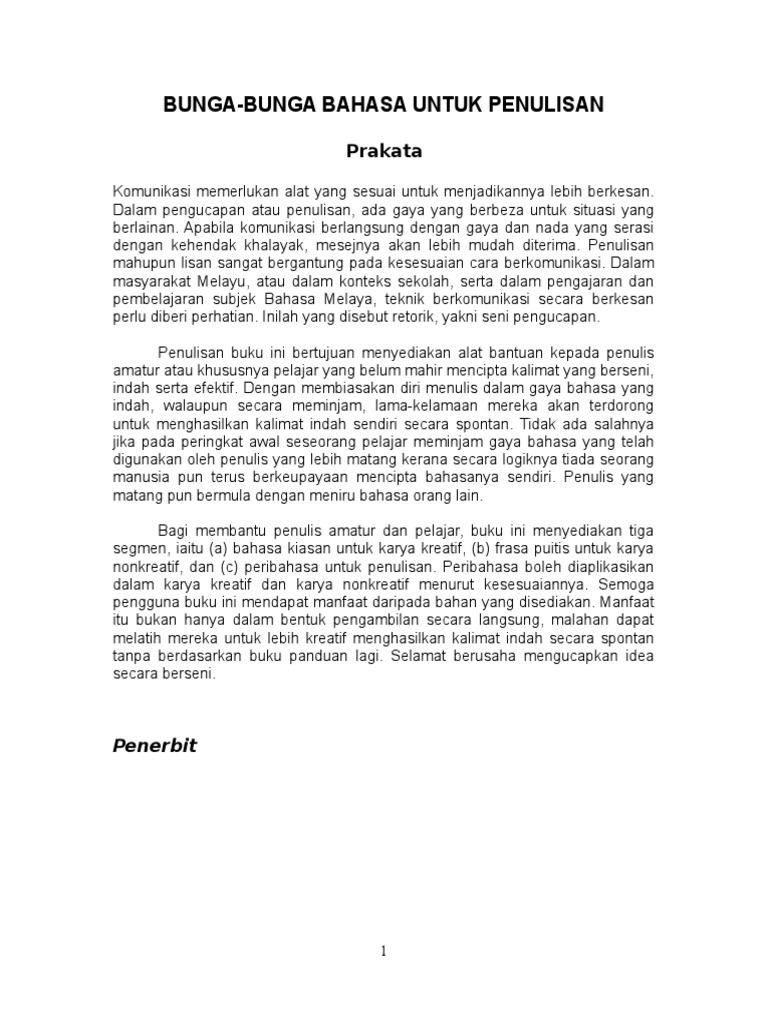 BUNGA-BUNGA BAHASA UNTUK PENULISAN

Prakata

Komunikasi memerlukan alat yang sesuai untuk menjadikannya lebih berkesan. Dalam pengucapan atau penulisan, ada gaya yang berbeza untuk situasi yang berlainan. Apabila komunikasi berlangsung dengan gaya dan nada yang serasi dengan kehendak khalayak, mesejnya akan lebih mudah diterima. Penulisan mahupun lisan sangat bergantung pada kesesuaian cara berkomunikasi. Dalam masyarakat Melayu, atau dalam konteks sekolah, serta dalam pengajaran dan pembelajaran subjek Bahasa Melaya, teknik berkomunikasi secara berkesan perlu diberi perhatian. Inilah yang disebut retorik, yakni seni pengucapan.

Penulisan buku ini bertujuan menyediakan alat bantuan kepada penulis amatur atau khususnya pelajar yang belum mahir mencipta kalimat yang berseni, indah serta efektif. Dengan membiasakan diri menulis dalam gaya bahasa yang indah, walaupun secara meminjam, lama-kelamaan mereka akan terdorong untuk menghasilkan kalimat indah sendiri secara spontan. Tidak ada salahnya jika pada peringkat awal seseorang pelajar meminjam gaya bahasa yang telah digunakan oleh penulis yang lebih matang kerana secara logiknya tiada seorang manusia pun terus berkeupayaan mencipta bahasanya sendiri. Penulis yang matang pun bermula dengan meniru bahasa orang lain.

Bagi membantu penulis amatur dan pelajar, buku ini menyediakan tiga segmen, iaitu (a) bahasa kiasan untuk karya kreatif, (b) frasa puitis untuk karya nonkreatif, dan (c) peribahasa untuk penulisan. Peribahasa boleh diaplikasikan dalam karya kreatif dan karya nonkreatif menurut kesesuaiannya. Semoga pengguna buku ini mendapat manfaat daripada bahan yang disediakan. Manfaat itu bukan hanya dalam bentuk pengambilan secara langsung, malahan dapat melatih mereka untuk lebih kreatif menghasilkan kalimat indah secara spontan tanpa berdasarkan buku panduan lagi. Selamat berusaha mengucapkan idea secara berseni.

Penerbit

1